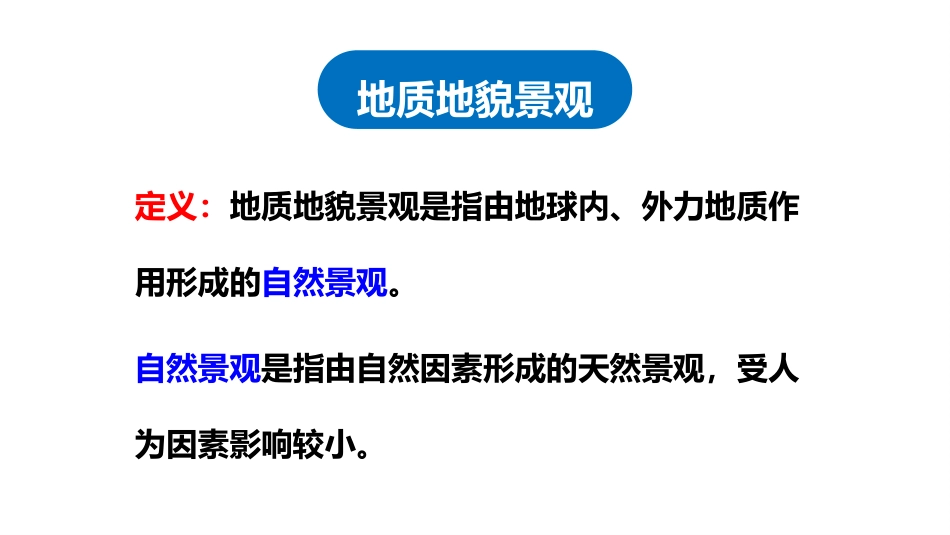 地质地貌景观

定义：地质地貌景观是指由地球内、外力地质作用形成的自然景观。

自然景观是指由自然因素形成的天然景观，受人为因素影响较小。